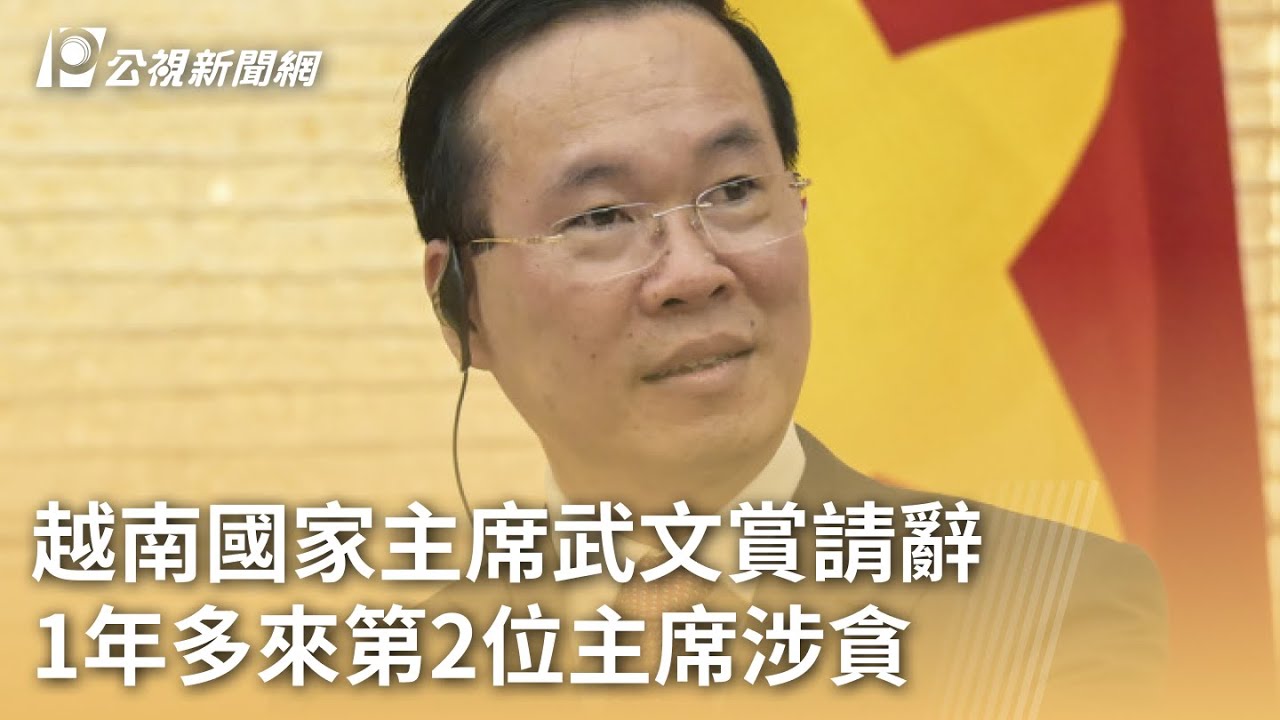 公視新聞網

越南國家主席武文賞請辭
1年多來第2位主席涉貪